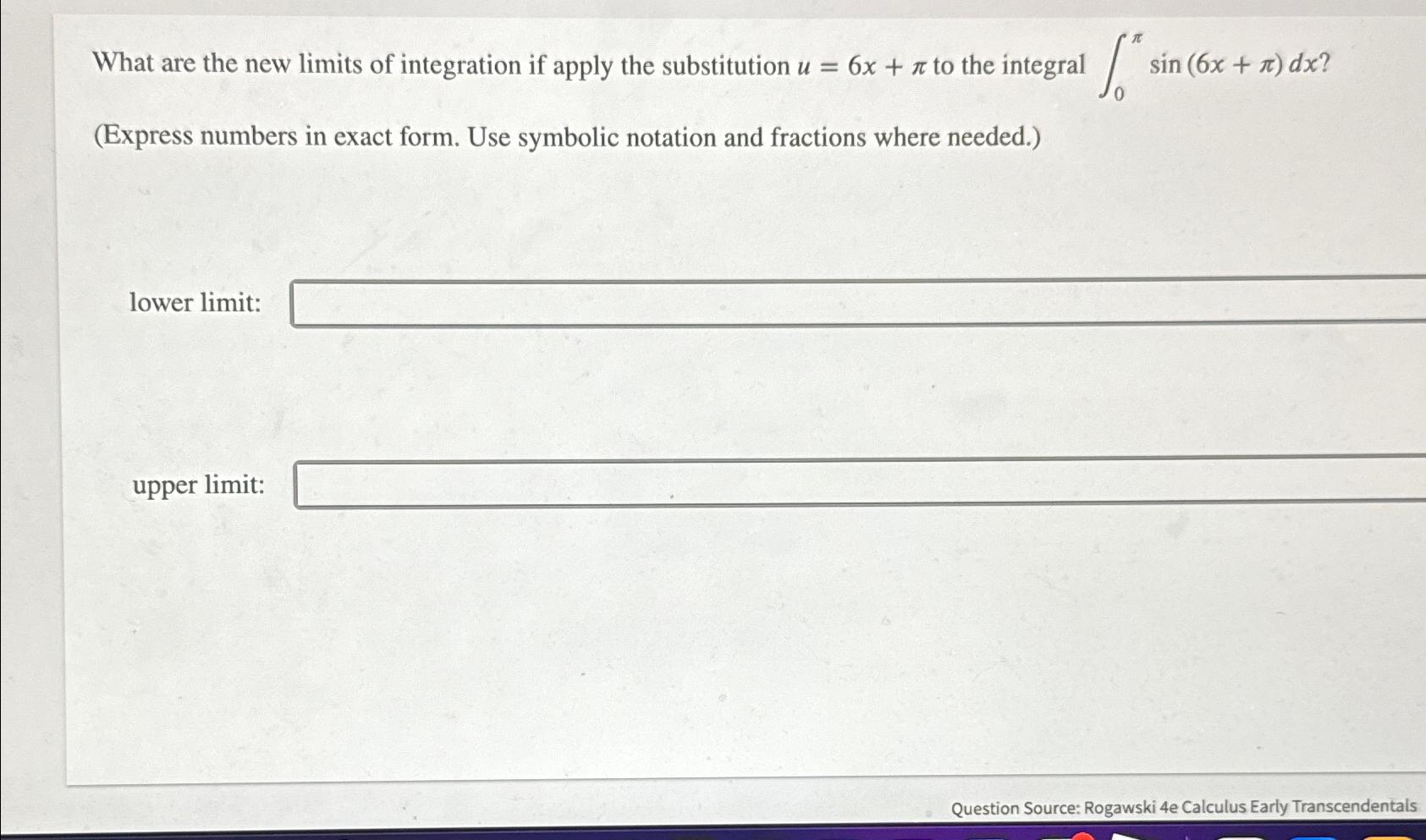 What are the new limits of integration if apply the substitution $u = 6x + \pi$ to the integral $\int_0^{\pi} \sin(6x + \pi)\,dx$?

(Express numbers in exact form. Use symbolic notation and fractions where needed.)

lower limit:

upper limit:

Question Source: Rogawski 4e Calculus Early Transcendentals